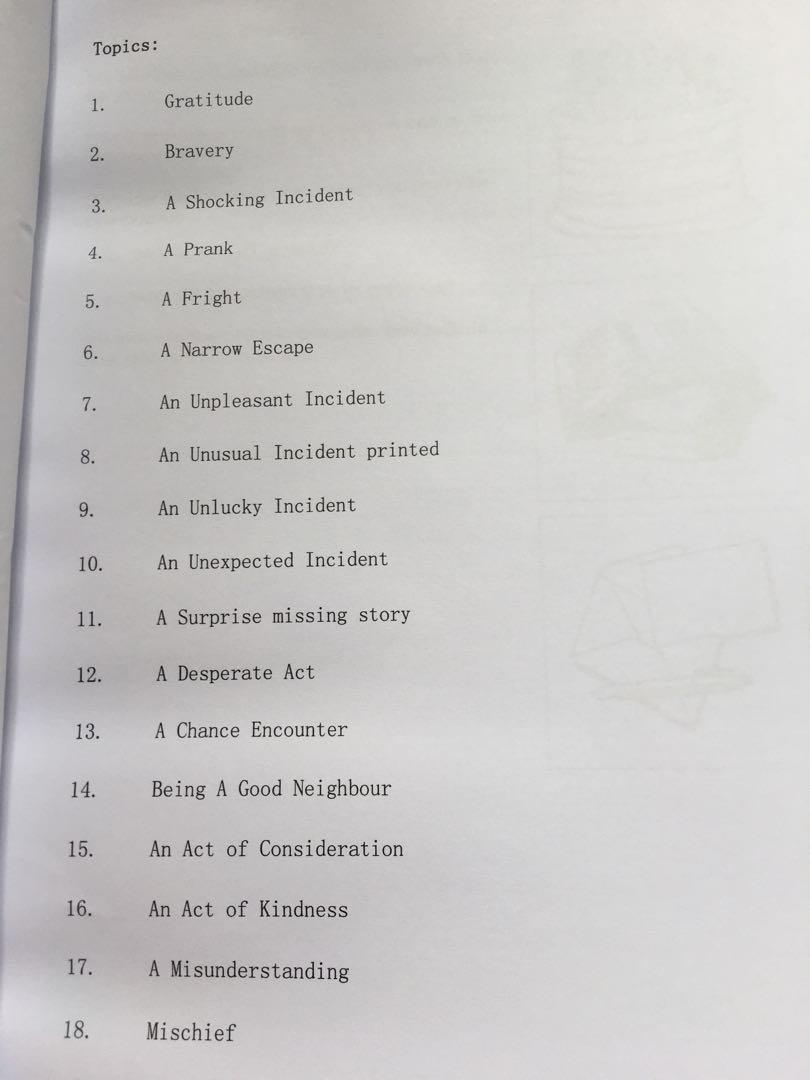 Topics:

1. Gratitude

2. Bravery

3. A Shocking Incident

4. A Prank

5. A Fright

6. A Narrow Escape

7. An Unpleasant Incident

8. An Unusual Incident printed

9. An Unlucky Incident

10. An Unexpected Incident

11. A Surprise missing story

12. A Desperate Act

13. A Chance Encounter

14. Being A Good Neighbour

15. An Act of Consideration

16. An Act of Kindness

17. A Misunderstanding

18. Mischief